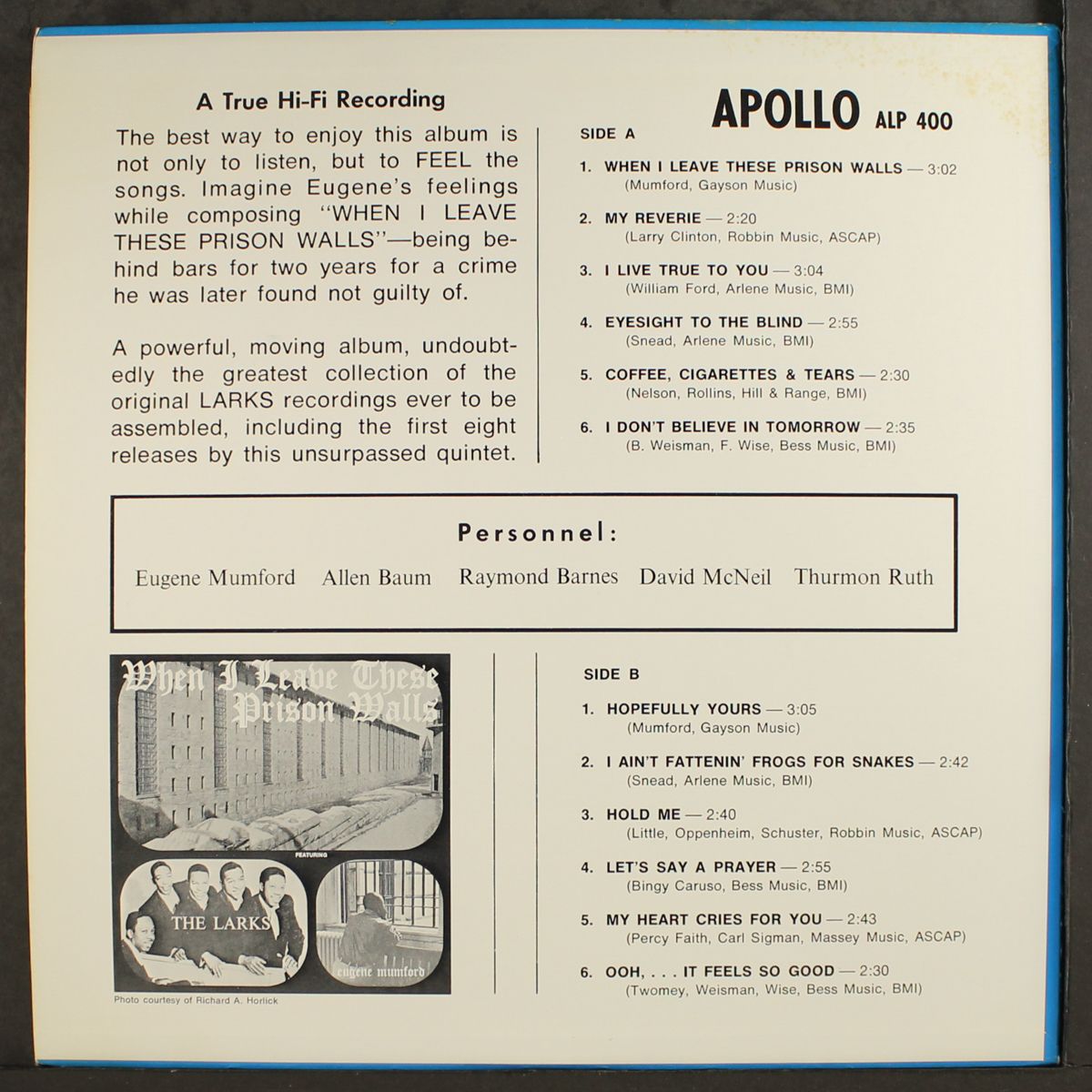 A True Hi-Fi Recording

The best way to enjoy this album is not only to listen, but to FEEL the songs. Imagine Eugene's feelings while composing "WHEN I LEAVE THESE PRISON WALLS"—being behind bars for two years for a crime he was later found not guilty of.

A powerful, moving album, undoubtedly the greatest collection of the original LARKS recordings ever to be assembled, including the first eight releases by this unsurpassed quintet.

APOLLO ALP 400

SIDE A

1. WHEN I LEAVE THESE PRISON WALLS — 3:02
(Mumford, Gayson Music)

2. MY REVERIE — 2:20
(Larry Clinton, Robbin Music, ASCAP)

3. I LIVE TRUE TO YOU — 3:04
(William Ford, Arlene Music, BMI)

4. EYESIGHT TO THE BLIND — 2:55
(Snead, Arlene Music, BMI)

5. COFFEE, CIGARETTES & TEARS — 2:30
(Nelson, Rollins, Hill & Range, BMI)

6. I DON'T BELIEVE IN TOMORROW — 2:35
(B. Weisman, F. Wise, Bess Music, BMI)

Personnel:

Eugene Mumford Allen Baum Raymond Barnes David McNeil Thurmon Ruth

When I Leave These Prison Walls

FEATURING

THE LARKS

eugene mumford

Photo courtesy of Richard A. Horlick

SIDE B

1. HOPEFULLY YOURS — 3:05
(Mumford, Gayson Music)

2. I AIN'T FATTENIN' FROGS FOR SNAKES — 2:42
(Snead, Arlene Music, BMI)

3. HOLD ME — 2:40
(Little, Oppenheim, Schuster, Robbin Music, ASCAP)

4. LET'S SAY A PRAYER — 2:55
(Bingy Caruso, Bess Music, BMI)

5. MY HEART CRIES FOR YOU — 2:43
(Percy Faith, Carl Sigman, Massey Music, ASCAP)

6. OOH, . . . IT FEELS SO GOOD — 2:30
(Twomey, Weisman, Wise, Bess Music, BMI)